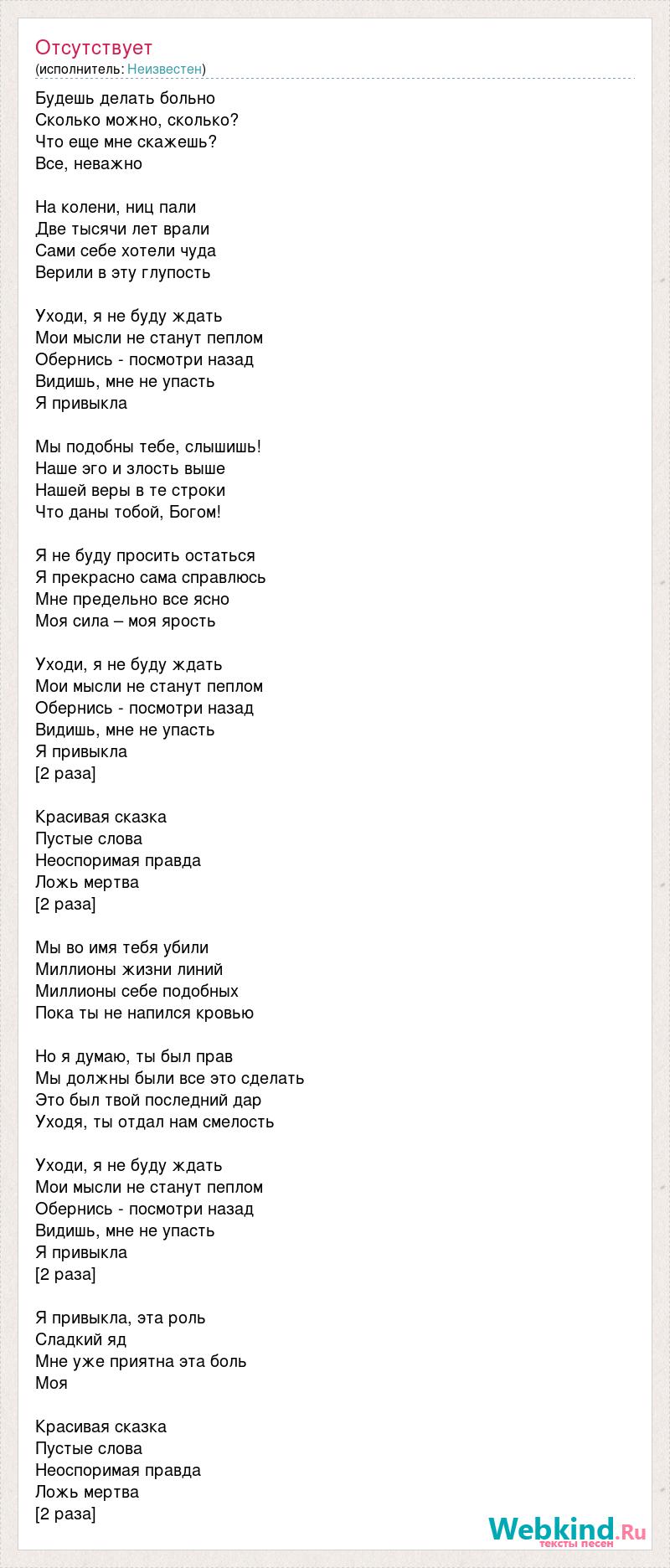 Отсутствует
(исполнитель: Неизвестен)

Будешь делать больно
Сколько можно, сколько?
Что еще мне скажешь?
Все, неважно

На колени, ниц пали
Две тысячи лет врали
Сами себе хотели чуда
Верили в эту глупость

Уходи, я не буду ждать
Мои мысли не станут пеплом
Обернись - посмотри назад
Видишь, мне не упасть
Я привыкла

Мы подобны тебе, слышишь!
Наше эго и злость выше
Нашей веры в те строки
Что даны тобой, Богом!

Я не буду просить остаться
Я прекрасно сама справлюсь
Мне предельно все ясно
Моя сила – моя ярость

Уходи, я не буду ждать
Мои мысли не станут пеплом
Обернись - посмотри назад
Видишь, мне не упасть
Я привыкла
[2 раза]

Красивая сказка
Пустые слова
Неоспоримая правда
Ложь мертва
[2 раза]

Мы во имя тебя убили
Миллионы жизни линий
Миллионы себе подобных
Пока ты не напился кровью

Но я думаю, ты был прав
Мы должны были все это сделать
Это был твой последний дар
Уходя, ты отдал нам смелость

Уходи, я не буду ждать
Мои мысли не станут пеплом
Обернись - посмотри назад
Видишь, мне не упасть
Я привыкла
[2 раза]

Я привыкла, эта роль
Сладкий яд
Мне уже приятна эта боль
Моя

Красивая сказка
Пустые слова
Неоспоримая правда
Ложь мертва
[2 раза]

Webkind.Ru
тексты песен